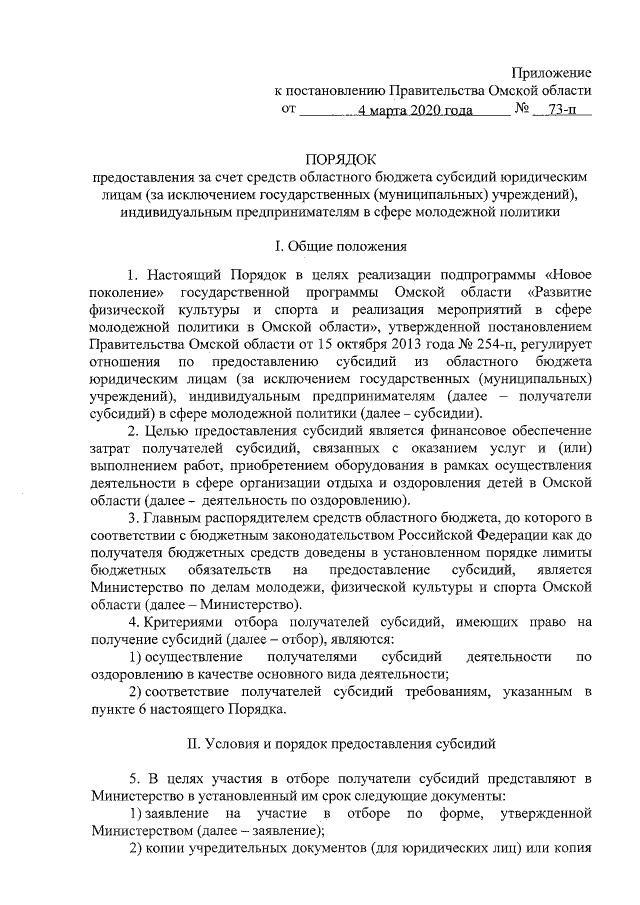 Приложение
к постановлению Правительства Омской области
от 4 марта 2020 года № 73-п

ПОРЯДОК
предоставления за счет средств областного бюджета субсидий юридическим лицам (за исключением государственных (муниципальных) учреждений), индивидуальным предпринимателям в сфере молодежной политики

I. Общие положения

1. Настоящий Порядок в целях реализации подпрограммы «Новое поколение» государственной программы Омской области «Развитие физической культуры и спорта и реализация мероприятий в сфере молодежной политики в Омской области», утвержденной постановлением Правительства Омской области от 15 октября 2013 года № 254-п, регулирует отношения по предоставлению субсидий из областного бюджета юридическим лицам (за исключением государственных (муниципальных) учреждений), индивидуальным предпринимателям (далее – получатели субсидий) в сфере молодежной политики (далее – субсидии).

2. Целью предоставления субсидий является финансовое обеспечение затрат получателей субсидий, связанных с оказанием услуг и (или) выполнением работ, приобретением оборудования в рамках осуществления деятельности в сфере организации отдыха и оздоровления детей в Омской области (далее - деятельность по оздоровлению).

3. Главным распорядителем средств областного бюджета, до которого в соответствии с бюджетным законодательством Российской Федерации как до получателя бюджетных средств доведены в установленном порядке лимиты бюджетных обязательств на предоставление субсидий, является Министерство по делам молодежи, физической культуры и спорта Омской области (далее – Министерство).

4. Критериями отбора получателей субсидий, имеющих право на получение субсидий (далее – отбор), являются:

1) осуществление получателями субсидий деятельности по оздоровлению в качестве основного вида деятельности;

2) соответствие получателей субсидий требованиям, указанным в пункте 6 настоящего Порядка.

II. Условия и порядок предоставления субсидий

5. В целях участия в отборе получатели субсидий представляют в Министерство в установленный им срок следующие документы:

1) заявление на участие в отборе по форме, утвержденной Министерством (далее – заявление);

2) копии учредительных документов (для юридических лиц) или копия